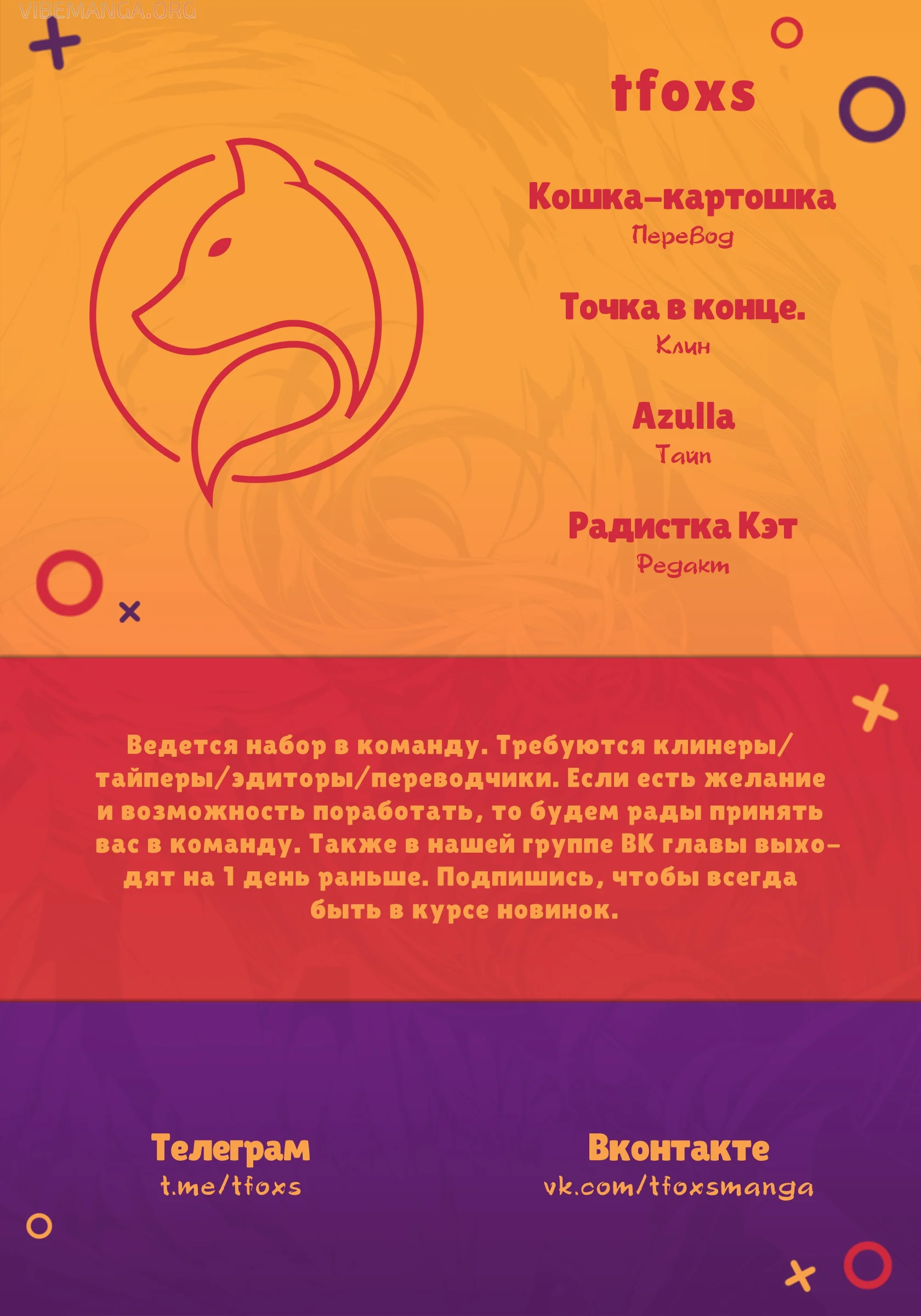 VIBEMANGA.ORG

tfoxs

Кошка-картошка
Перевод

Точка в конце.
Клин

Azulla
Тайп

Радистка Кэт
Редакт

Ведется набор в команду. Требуются клинеры/тайперы/эдиторы/переводчики. Если есть желание и возможность поработать, то будем рады принять вас в команду. Также в нашей группе ВК главы выходят на 1 день раньше. Подпишись, чтобы всегда быть в курсе новинок.

Телеграм
t.me/tfoxs

Вконтакте
vk.com/tfoxsmanga